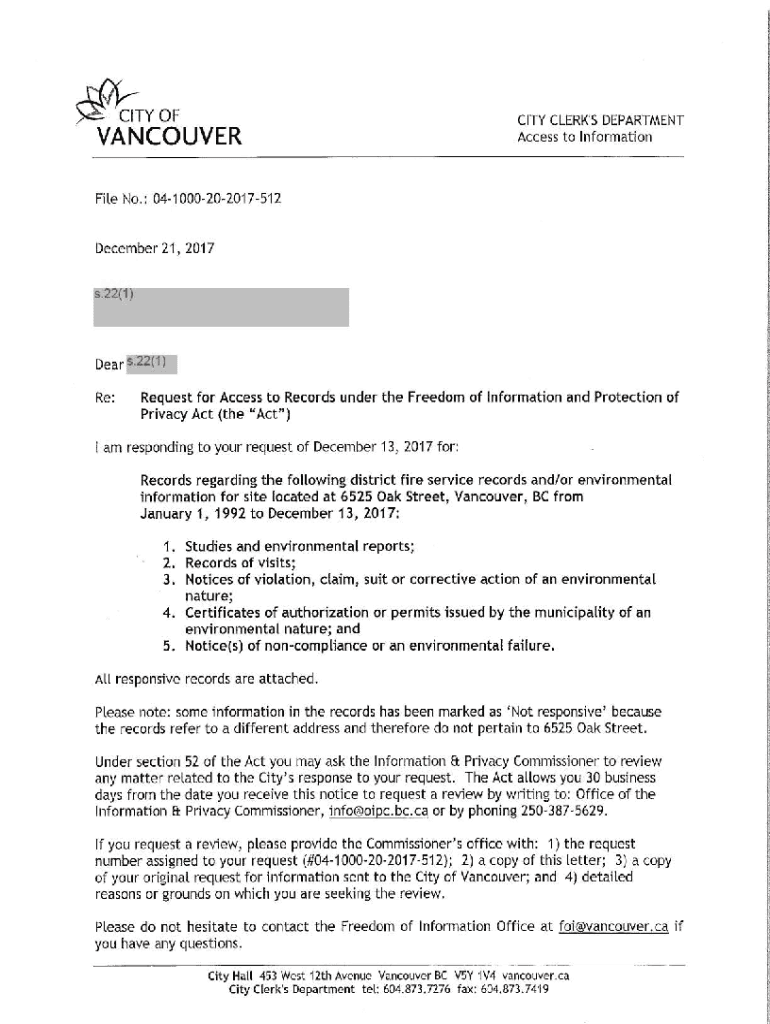 CITY OF
VANCOUVER

CITY CLERK'S DEPARTMENT
Access to Information

File No.: 04-1000-20-2017-512

December 21, 2017

s.22(1)

Dear s.22(1)

Re: Request for Access to Records under the Freedom of Information and Protection of Privacy Act (the "Act")

I am responding to your request of December 13, 2017 for:

Records regarding the following district fire service records and/or environmental information for site located at 6525 Oak Street, Vancouver, BC from January 1, 1992 to December 13, 2017:

1. Studies and environmental reports;
2. Records of visits;
3. Notices of violation, claim, suit or corrective action of an environmental nature;
4. Certificates of authorization or permits issued by the municipality of an environmental nature; and
5. Notice(s) of non-compliance or an environmental failure.

All responsive records are attached.

Please note: some information in the records has been marked as 'Not responsive' because the records refer to a different address and therefore do not pertain to 6525 Oak Street.

Under section 52 of the Act you may ask the Information & Privacy Commissioner to review any matter related to the City's response to your request. The Act allows you 30 business days from the date you receive this notice to request a review by writing to: Office of the Information & Privacy Commissioner, info@oipc.bc.ca or by phoning 250-387-5629.

If you request a review, please provide the Commissioner's office with: 1) the request number assigned to your request (#04-1000-20-2017-512); 2) a copy of this letter; 3) a copy of your original request for information sent to the City of Vancouver; and 4) detailed reasons or grounds on which you are seeking the review.

Please do not hesitate to contact the Freedom of Information Office at foi@vancouver.ca if you have any questions.

City Hall 453 West 12th Avenue Vancouver BC V5Y 1V4 vancouver.ca
City Clerk's Department tel: 604.873.7276 fax: 604.873.7419